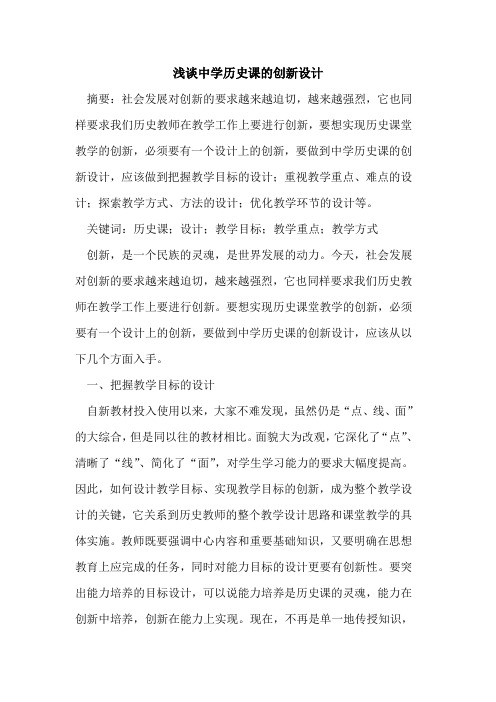 浅谈中学历史课的创新设计

摘要：社会发展对创新的要求越来越迫切，越来越强烈，它也同样要求我们历史教师在教学工作上要进行创新，要想实现历史课堂教学的创新，必须要有一个设计上的创新，要做到中学历史课的创新设计，应该做到把握教学目标的设计；重视教学重点、难点的设计；探索教学方式、方法的设计；优化教学环节的设计等。

关键词：历史课；设计；教学目标；教学重点；教学方式

创新，是一个民族的灵魂，是世界发展的动力。今天，社会发展对创新的要求越来越迫切，越来越强烈，它也同样要求我们历史教师在教学工作上要进行创新。要想实现历史课堂教学的创新，必须要有一个设计上的创新，要做到中学历史课的创新设计，应该从以下几个方面入手。

一、把握教学目标的设计

自新教材投入使用以来，大家不难发现，虽然仍是“点、线、面”的大综合，但是同以往的教材相比。面貌大为改观，它深化了“点”、清晰了“线”、简化了“面”，对学生学习能力的要求大幅度提高。因此，如何设计教学目标、实现教学目标的创新，成为整个教学设计的关键，它关系到历史教师的整个教学设计思路和课堂教学的具体实施。教师既要强调中心内容和重要基础知识，又要明确在思想教育上应完成的任务，同时对能力目标的设计更要有创新性。要突出能力培养的目标设计，可以说能力培养是历史课的灵魂，能力在创新中培养，创新在能力上实现。现在，不再是单一地传授知识，